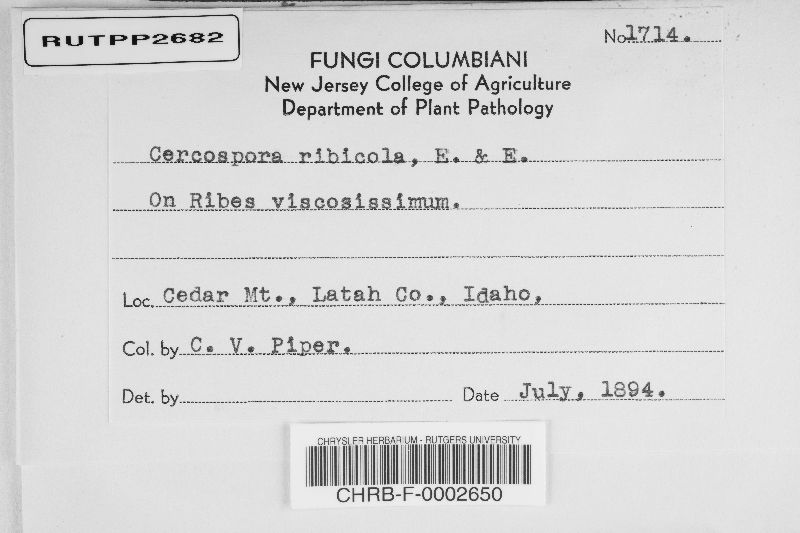 RUTPP2682

No. 1714.

FUNGI COLUMBIANI
New Jersey College of Agriculture
Department of Plant Pathology

Cercospora ribicola, E. & E.

On Ribes viscosissimum.

Loc. Cedar Mt., Latah Co., Idaho,

Col. by C. V. Piper.

Det. by

Date July, 1894.

CHRYSLER HERBARIUM - RUTGERS UNIVERSITY

CHRB-F-0002650